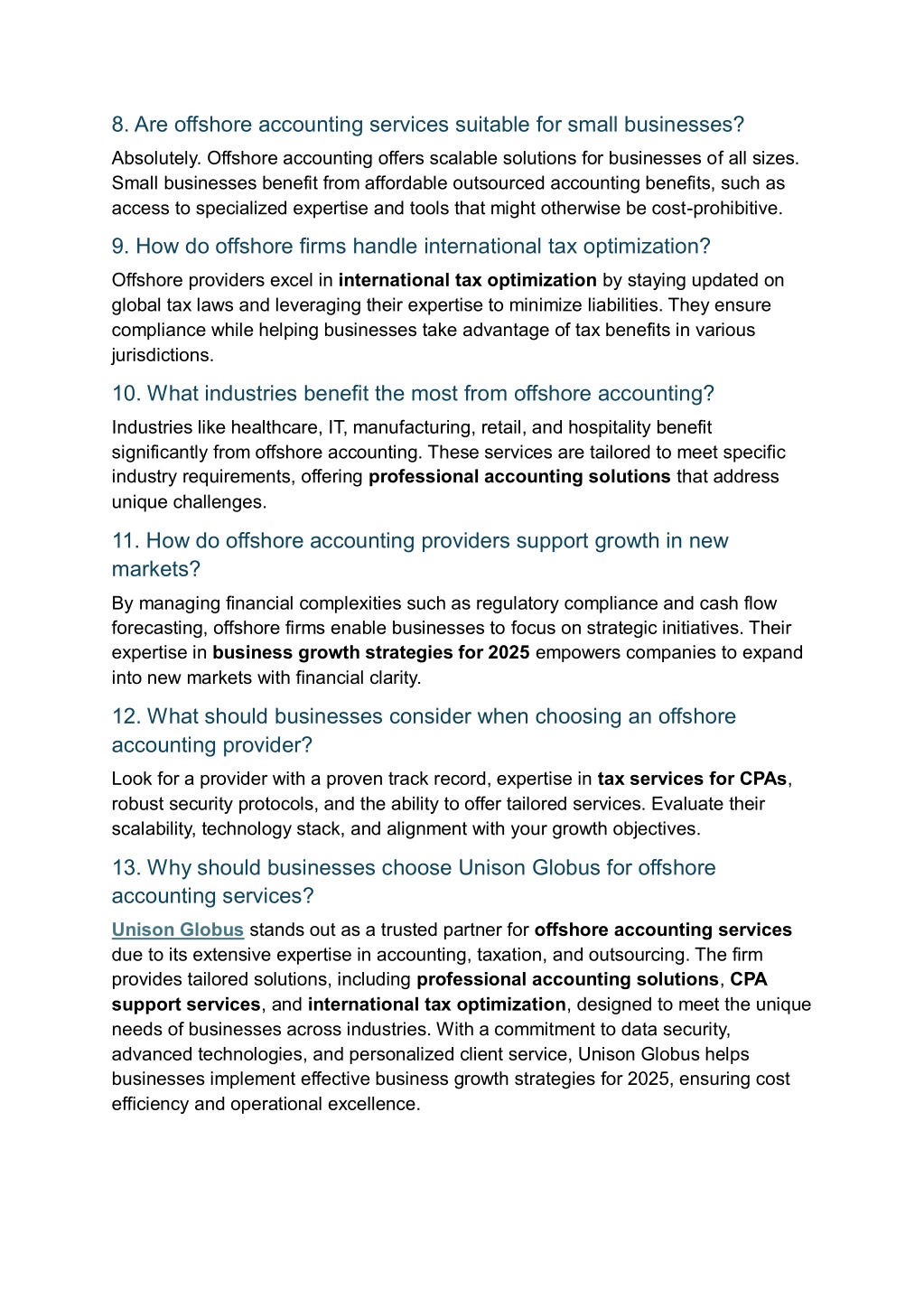 8. Are offshore accounting services suitable for small businesses?

Absolutely. Offshore accounting offers scalable solutions for businesses of all sizes. Small businesses benefit from affordable outsourced accounting benefits, such as access to specialized expertise and tools that might otherwise be cost-prohibitive.

9. How do offshore firms handle international tax optimization?

Offshore providers excel in international tax optimization by staying updated on global tax laws and leveraging their expertise to minimize liabilities. They ensure compliance while helping businesses take advantage of tax benefits in various jurisdictions.

10. What industries benefit the most from offshore accounting?

Industries like healthcare, IT, manufacturing, retail, and hospitality benefit significantly from offshore accounting. These services are tailored to meet specific industry requirements, offering professional accounting solutions that address unique challenges.

11. How do offshore accounting providers support growth in new markets?

By managing financial complexities such as regulatory compliance and cash flow forecasting, offshore firms enable businesses to focus on strategic initiatives. Their expertise in business growth strategies for 2025 empowers companies to expand into new markets with financial clarity.

12. What should businesses consider when choosing an offshore accounting provider?

Look for a provider with a proven track record, expertise in tax services for CPAs, robust security protocols, and the ability to offer tailored services. Evaluate their scalability, technology stack, and alignment with your growth objectives.

13. Why should businesses choose Unison Globus for offshore accounting services?

Unison Globus stands out as a trusted partner for offshore accounting services due to its extensive expertise in accounting, taxation, and outsourcing. The firm provides tailored solutions, including professional accounting solutions, CPA support services, and international tax optimization, designed to meet the unique needs of businesses across industries. With a commitment to data security, advanced technologies, and personalized client service, Unison Globus helps businesses implement effective business growth strategies for 2025, ensuring cost efficiency and operational excellence.